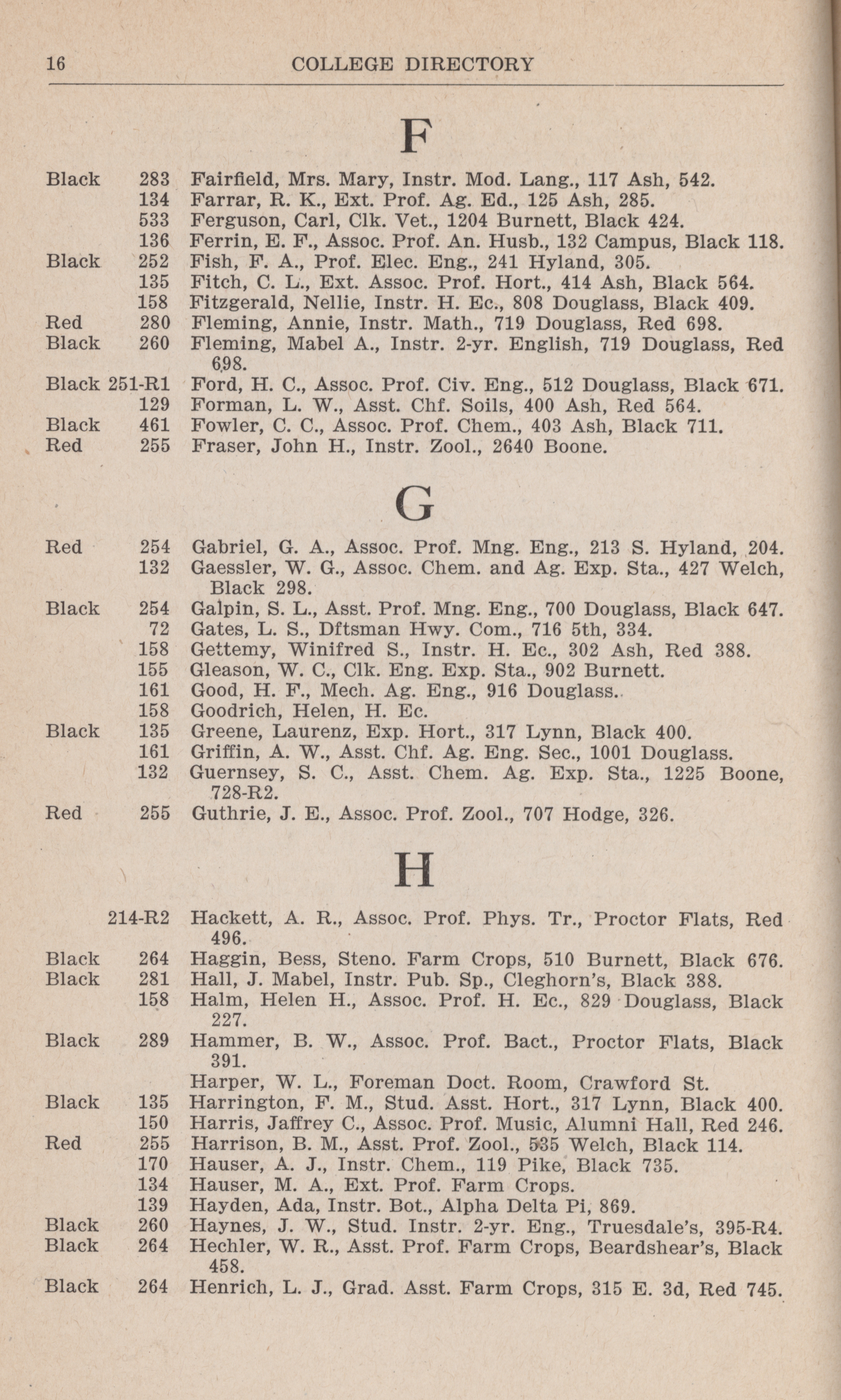 16 COLLEGE DIRECTORY

F

Black 283 Fairfield, Mrs. Mary, Instr. Mod. Lang., 117 Ash, 542.
134 Farrar, R. K., Ext. Prof. Ag. Ed., 125 Ash, 285.
533 Ferguson, Carl, Clk. Vet., 1204 Burnett, Black 424.
136 Ferrin, E. F., Assoc. Prof. An. Husb., 132 Campus, Black 118.
Black 252 Fish, F. A., Prof. Elec. Eng., 241 Hyland, 305.
135 Fitch, C. L., Ext. Assoc. Prof. Hort., 414 Ash, Black 564.
158 Fitzgerald, Nellie, Instr. H. Ec., 808 Douglass, Black 409.
Red 280 Fleming, Annie, Instr. Math., 719 Douglass, Red 698.
Black 260 Fleming, Mabel A., Instr. 2-yr. English, 719 Douglass, Red 698.
Black 251-R1 Ford, H. C., Assoc. Prof. Civ. Eng., 512 Douglass, Black 671.
129 Forman, L. W., Asst. Chf. Soils, 400 Ash, Red 564.
Black 461 Fowler, C. C., Assoc. Prof. Chem., 403 Ash, Black 711.
Red 255 Fraser, John H., Instr. Zool., 2640 Boone.

G

Red 254 Gabriel, G. A., Assoc. Prof. Mng. Eng., 213 S. Hyland, 204.
132 Gaessler, W. G., Assoc. Chem. and Ag. Exp. Sta., 427 Welch, Black 298.
Black 254 Galpin, S. L., Asst. Prof. Mng. Eng., 700 Douglass, Black 647.
72 Gates, L. S., Dftsman Hwy. Com., 716 5th, 334.
158 Gettemy, Winifred S., Instr. H. Ec., 302 Ash, Red 388.
155 Gleason, W. C., Clk. Eng. Exp. Sta., 902 Burnett.
161 Good, H. F., Mech. Ag. Eng., 916 Douglass.
158 Goodrich, Helen, H. Ec.
Black 135 Greene, Laurenz, Exp. Hort., 317 Lynn, Black 400.
161 Griffin, A. W., Asst. Chf. Ag. Eng. Sec., 1001 Douglass.
132 Guernsey, S. C., Asst. Chem. Ag. Exp. Sta., 1225 Boone, 728-R2.
Red 255 Guthrie, J. E., Assoc. Prof. Zool., 707 Hodge, 326.

H

214-R2 Hackett, A. R., Assoc. Prof. Phys. Tr., Proctor Flats, Red 496.
Black 264 Haggin, Bess, Steno. Farm Crops, 510 Burnett, Black 676.
Black 281 Hall, J. Mabel, Instr. Pub. Sp., Cleghorn's, Black 388.
158 Halm, Helen H., Assoc. Prof. H. Ec., 829 Douglass, Black 227.
Black 289 Hammer, B. W., Assoc. Prof. Bact., Proctor Flats, Black 391.
Harper, W. L., Foreman Doct. Room, Crawford St.
Black 135 Harrington, F. M., Stud. Asst. Hort., 317 Lynn, Black 400.
150 Harris, Jaffrey C., Assoc. Prof. Music, Alumni Hall, Red 246.
Red 255 Harrison, B. M., Asst. Prof. Zool., 535 Welch, Black 114.
170 Hauser, A. J., Instr. Chem., 119 Pike, Black 735.
134 Hauser, M. A., Ext. Prof. Farm Crops.
139 Hayden, Ada, Instr. Bot., Alpha Delta Pi, 869.
Black 260 Haynes, J. W., Stud. Instr. 2-yr. Eng., Truesdale's, 395-R4.
Black 264 Hechler, W. R., Asst. Prof. Farm Crops, Beardshear's, Black 458.
Black 264 Henrich, L. J., Grad. Asst. Farm Crops, 315 E. 3d, Red 745.